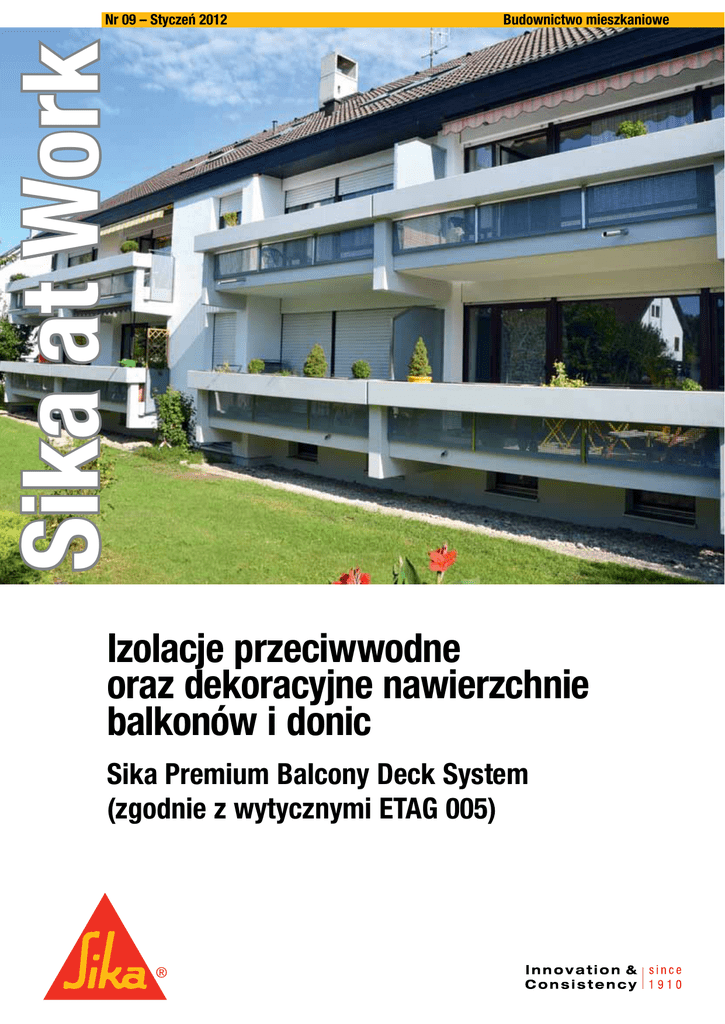 Nr 09 – Styczeń 2012

Budownictwo mieszkaniowe

Sika at Work

Izolacje przeciwwodne oraz dekoracyjne nawierzchnie balkonów i donic

Sika Premium Balcony Deck System (zgodnie z wytycznymi ETAG 005)

Sika®

Innovation & Consistency

since 1910